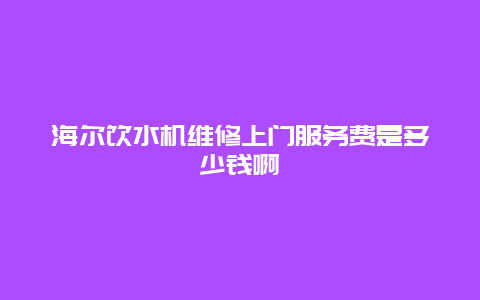 海尔饮水机维修上门服务费是多少钱啊